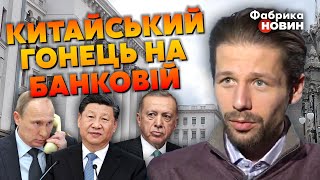 КИТАЙСЬКИЙ ГОНЕЦЬ НА БАНКОВІЙ

Фабрика НОВИН